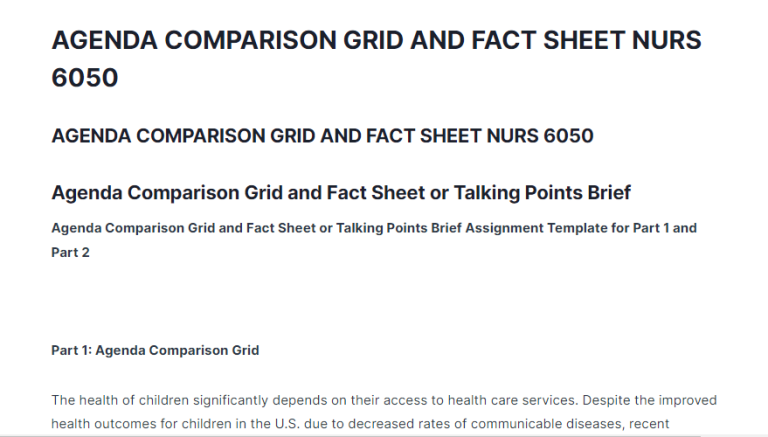 AGENDA COMPARISON GRID AND FACT SHEET NURS 6050

AGENDA COMPARISON GRID AND FACT SHEET NURS 6050

Agenda Comparison Grid and Fact Sheet or Talking Points Brief

Agenda Comparison Grid and Fact Sheet or Talking Points Brief Assignment Template for Part 1 and Part 2

Part 1: Agenda Comparison Grid

The health of children significantly depends on their access to health care services. Despite the improved health outcomes for children in the U.S. due to decreased rates of communicable diseases, recent